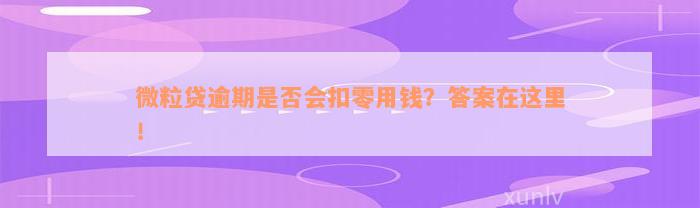 微粒贷逾期是否会扣零用钱？答案在这里！

xunlv